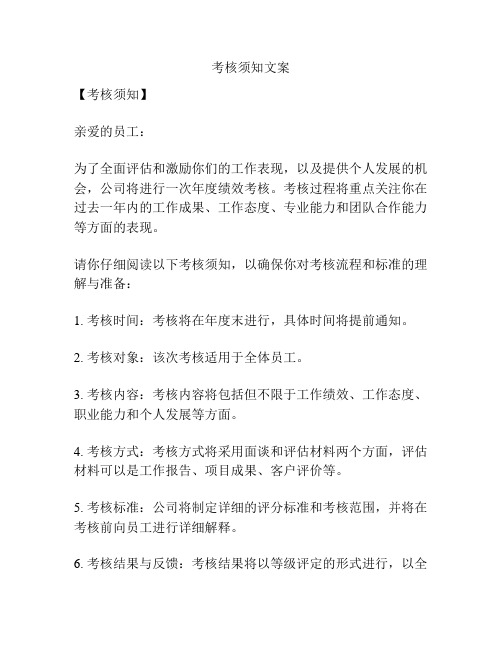 考核须知文案

【考核须知】

亲爱的员工：

为了全面评估和激励你们的工作表现，以及提供个人发展的机会，公司将进行一次年度绩效考核。考核过程将重点关注你在过去一年内的工作成果、工作态度、专业能力和团队合作能力等方面的表现。

请你仔细阅读以下考核须知，以确保你对考核流程和标准的理解与准备：

1. 考核时间：考核将在年度末进行，具体时间将提前通知。

2. 考核对象：该次考核适用于全体员工。

3. 考核内容：考核内容将包括但不限于工作绩效、工作态度、职业能力和个人发展等方面。

4. 考核方式：考核方式将采用面谈和评估材料两个方面，评估材料可以是工作报告、项目成果、客户评价等。

5. 考核标准：公司将制定详细的评分标准和考核范围，并将在考核前向员工进行详细解释。

6. 考核结果与反馈：考核结果将以等级评定的形式进行，以全